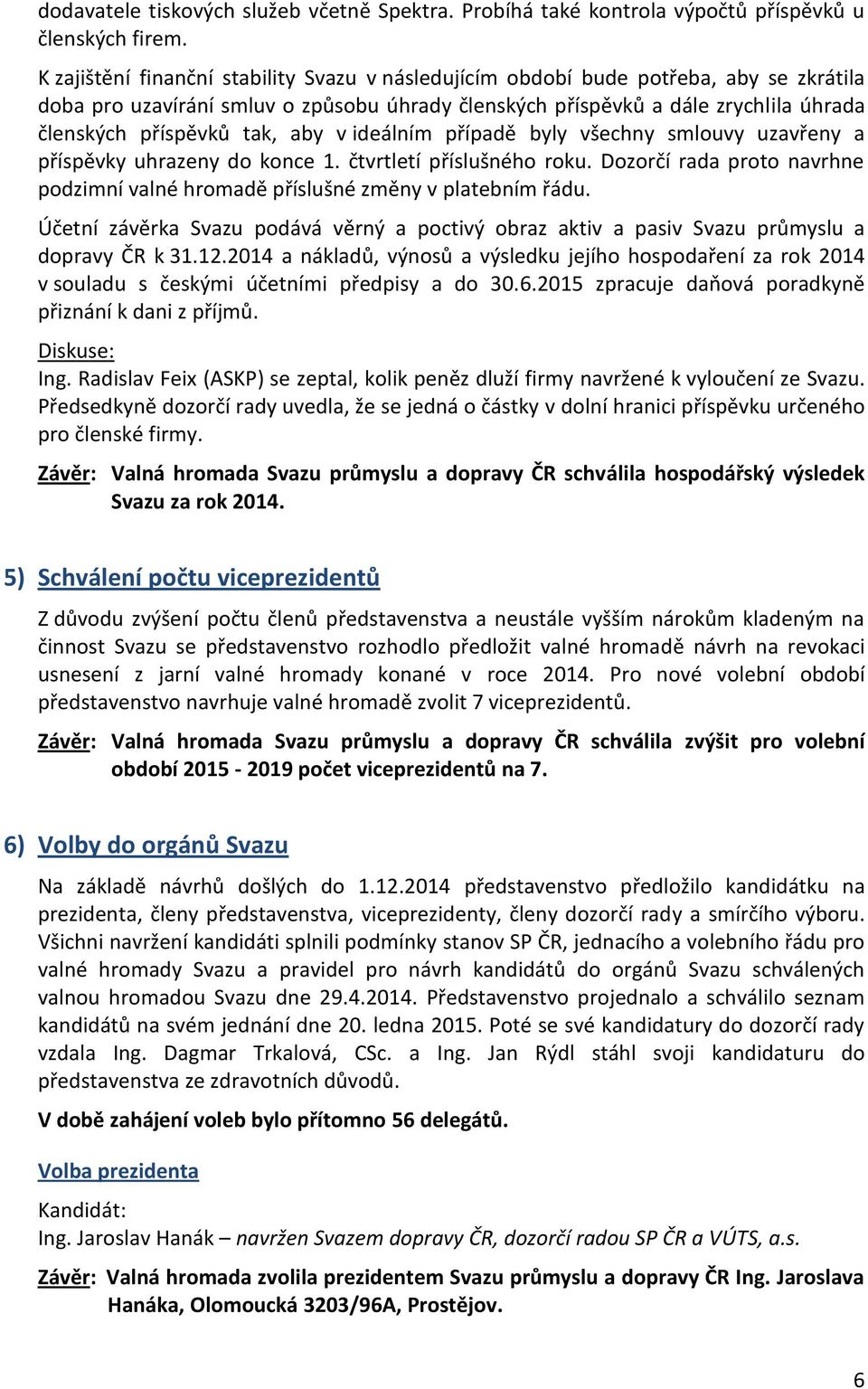 dodavatele tiskových služeb včetně Spektra. Probíhá také kontrola výpočtů příspěvků u členských firem.

K zajištění finanční stability Svazu v následujícím období bude potřeba, aby se zkrátila doba pro uzavírání smluv o způsobu úhrady členských příspěvků a dále zrychlila úhrada členských příspěvků tak, aby v ideálním případě byly všechny smlouvy uzavřeny a příspěvky uhrazeny do konce 1. čtvrtletí příslušného roku. Dozorčí rada proto navrhne podzimní valné hromadě příslušné změny v platebním řádu.

Účetní závěrka Svazu podává věrný a poctivý obraz aktiv a pasiv Svazu průmyslu a dopravy ČR k 31.12.2014 a nákladů, výnosů a výsledku jejího hospodaření za rok 2014 v souladu s českými účetními předpisy a do 30.6.2015 zpracuje daňová poradkyně přiznání k dani z příjmů.

Diskuse:
Ing. Radislav Feix (ASKP) se zeptal, kolik peněz dluží firmy navržené k vyloučení ze Svazu. Předsedkyně dozorčí rady uvedla, že se jedná o částky v dolní hranici příspěvku určeného pro členské firmy.

Závěr: Valná hromada Svazu průmyslu a dopravy ČR schválila hospodářský výsledek Svazu za rok 2014.

5) Schválení počtu viceprezidentů

Z důvodu zvýšení počtu členů představenstva a neustále vyšším nárokům kladeným na činnost Svazu se představenstvo rozhodlo předložit valné hromadě návrh na revokaci usnesení z jarní valné hromady konané v roce 2014. Pro nové volební období představenstvo navrhuje valné hromadě zvolit 7 viceprezidentů.

Závěr: Valná hromada Svazu průmyslu a dopravy ČR schválila zvýšit pro volební období 2015 - 2019 počet viceprezidentů na 7.

6) Volby do orgánů Svazu

Na základě návrhů došlých do 1.12.2014 představenstvo předložilo kandidátku na prezidenta, členy představenstva, viceprezidenty, členy dozorčí rady a smírčího výboru. Všichni navržení kandidáti splnili podmínky stanov SP ČR, jednacího a volebního řádu pro valné hromady Svazu a pravidel pro návrh kandidátů do orgánů Svazu schválených valnou hromadou Svazu dne 29.4.2014. Představenstvo projednalo a schválilo seznam kandidátů na svém jednání dne 20. ledna 2015. Poté se své kandidatury do dozorčí rady vzdala Ing. Dagmar Trkalová, CSc. a Ing. Jan Rýdl stáhl svoji kandidaturu do představenstva ze zdravotních důvodů.

V době zahájení voleb bylo přítomno 56 delegátů.

Volba prezidenta

Kandidát:
Ing. Jaroslav Hanák – navržen Svazem dopravy ČR, dozorčí radou SP ČR a VÚTS, a.s.

Závěr: Valná hromada zvolila prezidentem Svazu průmyslu a dopravy ČR Ing. Jaroslava Hanáka, Olomoucká 3203/96A, Prostějov.

6